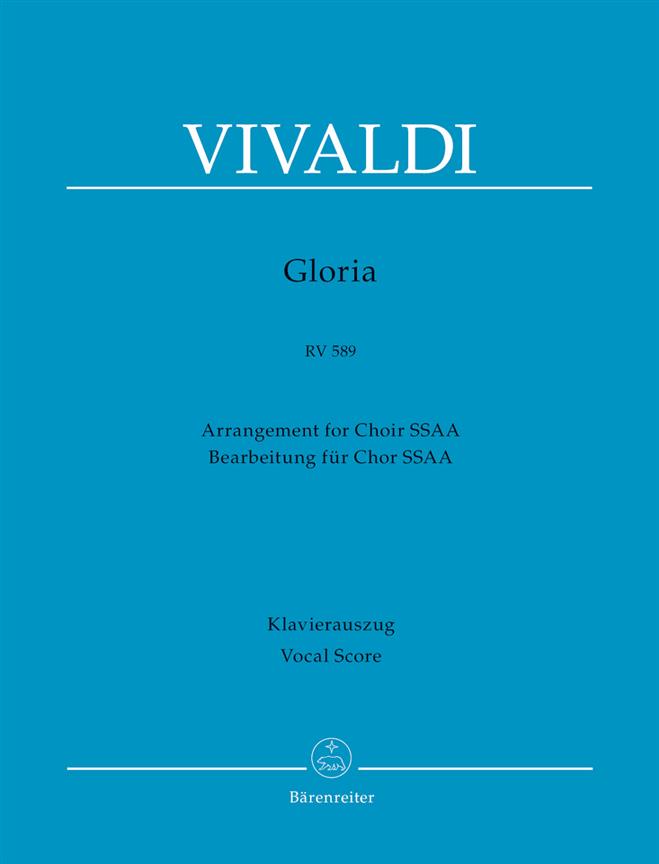 VIVALDI

Gloria

RV 589

Arrangement for Choir SSAA
Bearbeitung für Chor SSAA

Klavierauszug
Vocal Score

Bärenreiter